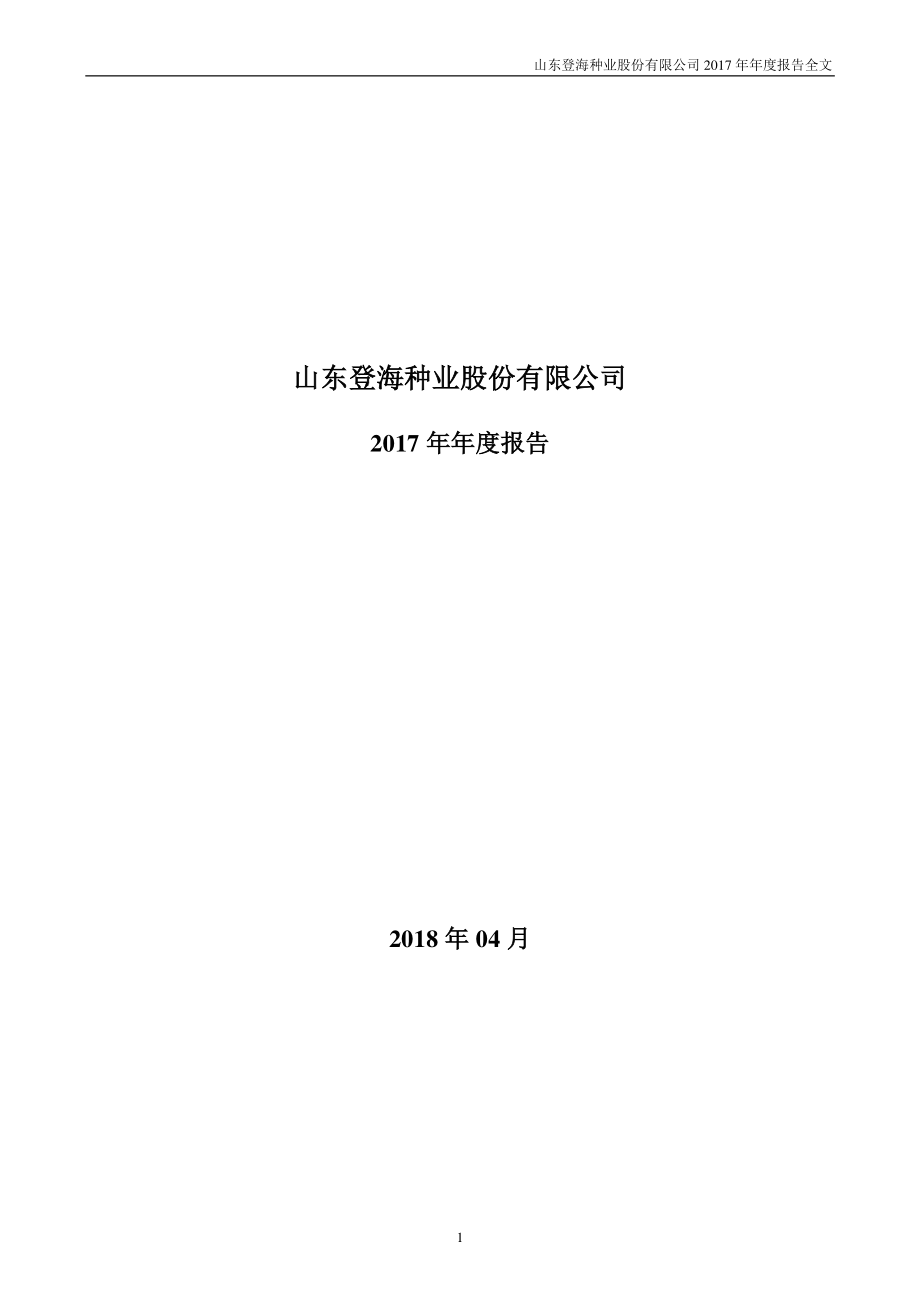 山东登海种业股份有限公司 2017 年年度报告全文

山东登海种业股份有限公司

2017 年年度报告

2018 年 04 月

1